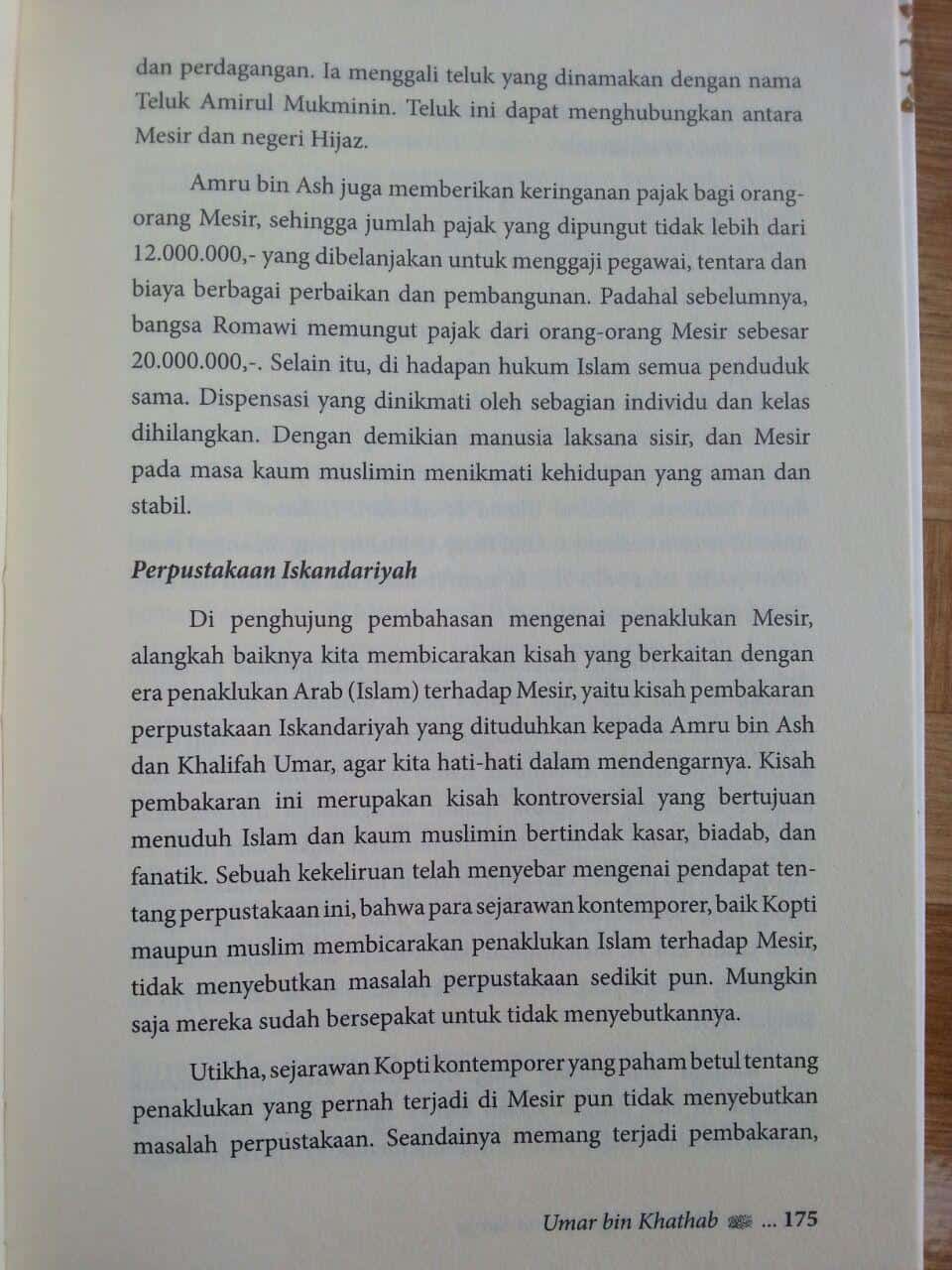 dan perdagangan. Ia menggali teluk yang dinamakan dengan nama Teluk Amirul Mukminin. Teluk ini dapat menghubungkan antara Mesir dan negeri Hijaz.

Amru bin Ash juga memberikan keringanan pajak bagi orang-orang Mesir, sehingga jumlah pajak yang dipungut tidak lebih dari 12.000.000,- yang dibelanjakan untuk menggaji pegawai, tentara dan biaya berbagai perbaikan dan pembangunan. Padahal sebelumnya, bangsa Romawi memungut pajak dari orang-orang Mesir sebesar 20.000.000,-. Selain itu, di hadapan hukum Islam semua penduduk sama. Dispensasi yang dinikmati oleh sebagian individu dan kelas dihilangkan. Dengan demikian manusia laksana sisir, dan Mesir pada masa kaum muslimin menikmati kehidupan yang aman dan stabil.

Perpustakaan Iskandariyah

Di penghujung pembahasan mengenai penaklukan Mesir, alangkah baiknya kita membicarakan kisah yang berkaitan dengan era penaklukan Arab (Islam) terhadap Mesir, yaitu kisah pembakaran perpustakaan Iskandariyah yang dituduhkan kepada Amru bin Ash dan Khalifah Umar, agar kita hati-hati dalam mendengarnya. Kisah pembakaran ini merupakan kisah kontroversial yang bertujuan menuduh Islam dan kaum muslimin bertindak kasar, biadab, dan fanatik. Sebuah kekeliruan telah menyebar mengenai pendapat tentang perpustakaan ini, bahwa para sejarawan kontemporer, baik Kopti maupun muslim membicarakan penaklukan Islam terhadap Mesir, tidak menyebutkan masalah perpustakaan sedikit pun. Mungkin saja mereka sudah bersepakat untuk tidak menyebutkannya.

Utikha, sejarawan Kopti kontemporer yang paham betul tentang penaklukan yang pernah terjadi di Mesir pun tidak menyebutkan masalah perpustakaan. Seandainya memang terjadi pembakaran,

Umar bin Khathab ... 175